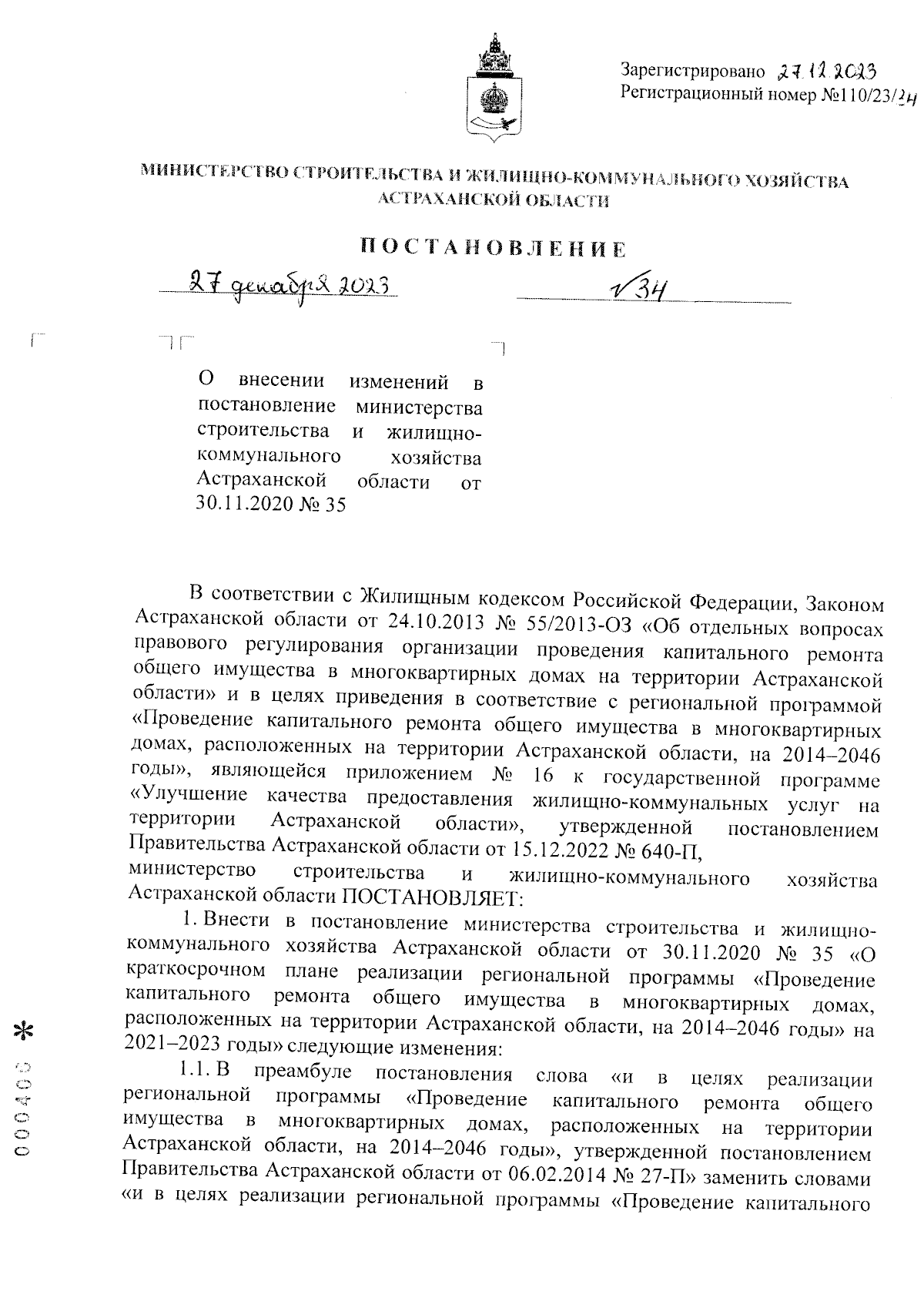 Зарегистрировано 27.12.2023
Регистрационный номер №110/23/24

МИНИСТЕРСТВО СТРОИТЕЛЬСТВА И ЖИЛИЩНО-КОММУНАЛЬНОГО ХОЗЯЙСТВА АСТРАХАНСКОЙ ОБЛАСТИ

ПОСТАНОВЛЕНИЕ

27 декабря 2023 № 34

О внесении изменений в постановление министерства строительства и жилищно-коммунального хозяйства Астраханской области от 30.11.2020 № 35

В соответствии с Жилищным кодексом Российской Федерации, Законом Астраханской области от 24.10.2013 № 55/2013-ОЗ «Об отдельных вопросах правового регулирования организации проведения капитального ремонта общего имущества в многоквартирных домах на территории Астраханской области» и в целях приведения в соответствие с региональной программой «Проведение капитального ремонта общего имущества в многоквартирных домах, расположенных на территории Астраханской области, на 2014–2046 годы», являющейся приложением № 16 к государственной программе «Улучшение качества предоставления жилищно-коммунальных услуг на территории Астраханской области», утвержденной постановлением Правительства Астраханской области от 15.12.2022 № 640-П,
министерство строительства и жилищно-коммунального хозяйства Астраханской области ПОСТАНОВЛЯЕТ:

1. Внести в постановление министерства строительства и жилищно-коммунального хозяйства Астраханской области от 30.11.2020 № 35 «О краткосрочном плане реализации региональной программы «Проведение капитального ремонта общего имущества в многоквартирных домах, расположенных на территории Астраханской области, на 2014–2046 годы» на 2021–2023 годы» следующие изменения:

1.1. В преамбуле постановления слова «и в целях реализации региональной программы «Проведение капитального ремонта общего имущества в многоквартирных домах, расположенных на территории Астраханской области, на 2014–2046 годы», утвержденной постановлением Правительства Астраханской области от 06.02.2014 № 27-П» заменить словами «и в целях реализации региональной программы «Проведение капитального

000405 *